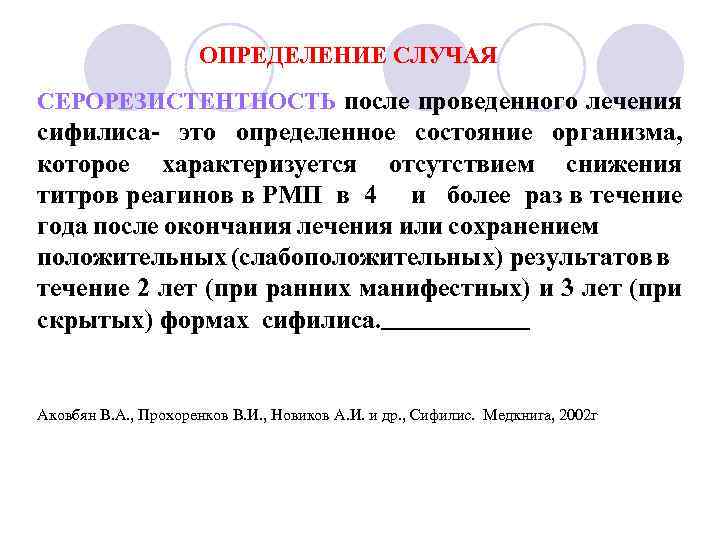 ОПРЕДЕЛЕНИЕ СЛУЧАЯ

СЕРОРЕЗИСТЕНТНОСТЬ после проведенного лечения сифилиса- это определенное состояние организма, которое характеризуется отсутствием снижения титров реагинов в РМП в 4 и более раз в течение года после окончания лечения или сохранением положительных (слабоположительных) результатов в течение 2 лет (при ранних манифестных) и 3 лет (при скрытых) формах сифилиса.

Аковбян В.А., Прохоренков В.И., Новиков А.И. и др., Сифилис. Медкнига, 2002г